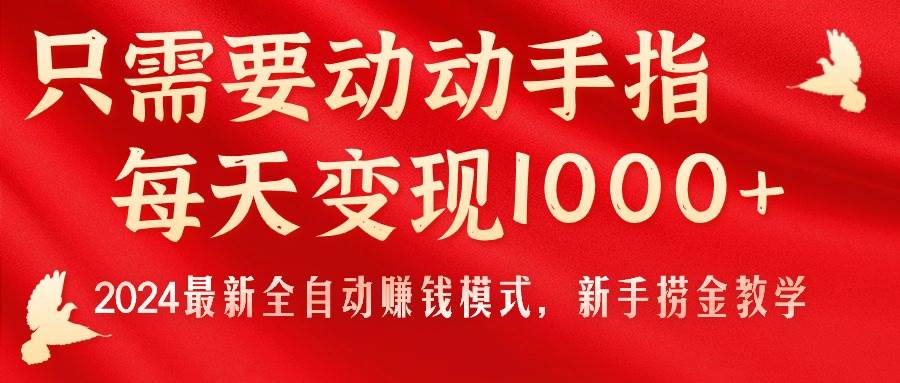 只需要动动手指
每天变现1000+

2024最新全自动赚钱模式，新手捞金教学